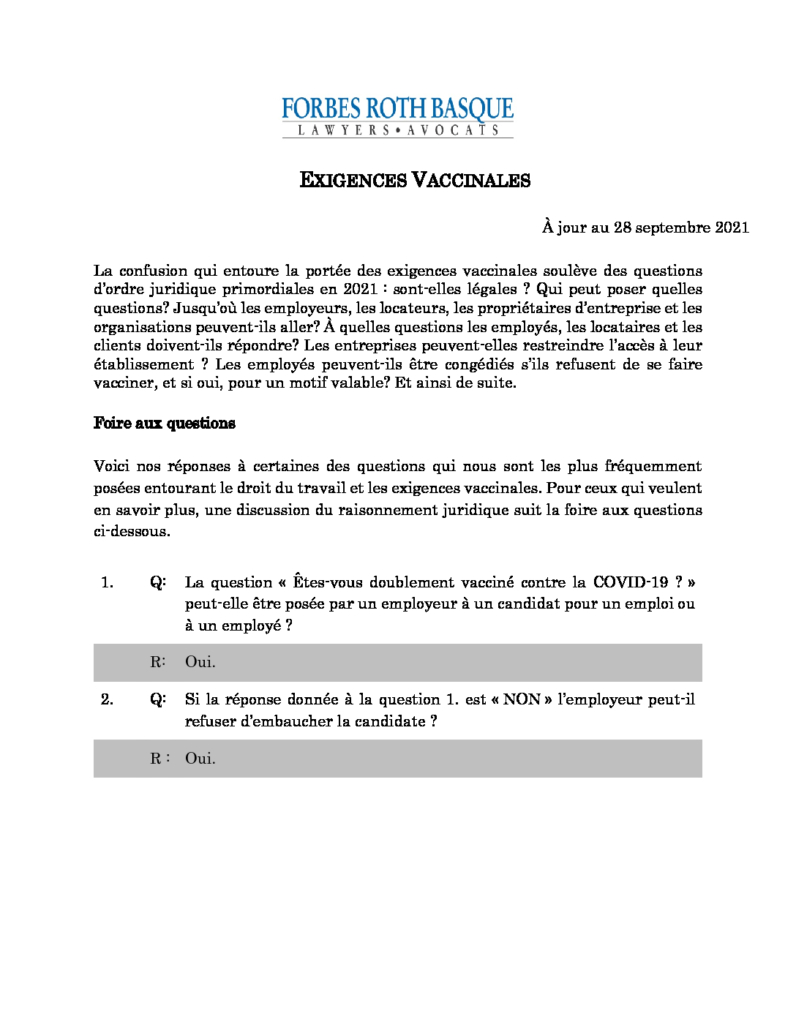 FORBES ROTH BASQUE
LAWYERS • AVOCATS

EXIGENCES VACCINALES

À jour au 28 septembre 2021

La confusion qui entoure la portée des exigences vaccinales soulève des questions d'ordre juridique primordiales en 2021 : sont-elles légales ? Qui peut poser quelles questions? Jusqu'où les employeurs, les locateurs, les propriétaires d'entreprise et les organisations peuvent-ils aller? À quelles questions les employés, les locataires et les clients doivent-ils répondre? Les entreprises peuvent-elles restreindre l'accès à leur établissement ? Les employés peuvent-ils être congédiés s'ils refusent de se faire vacciner, et si oui, pour un motif valable? Et ainsi de suite.

Foire aux questions

Voici nos réponses à certaines des questions qui nous sont les plus fréquemment posées entourant le droit du travail et les exigences vaccinales. Pour ceux qui veulent en savoir plus, une discussion du raisonnement juridique suit la foire aux questions ci-dessous.

1. Q: La question « Êtes-vous doublement vacciné contre la COVID-19 ? » peut-elle être posée par un employeur à un candidat pour un emploi ou à un employé ?

R: Oui.

2. Q: Si la réponse donnée à la question 1. est « NON » l'employeur peut-il refuser d'embaucher la candidate ?

R : Oui.